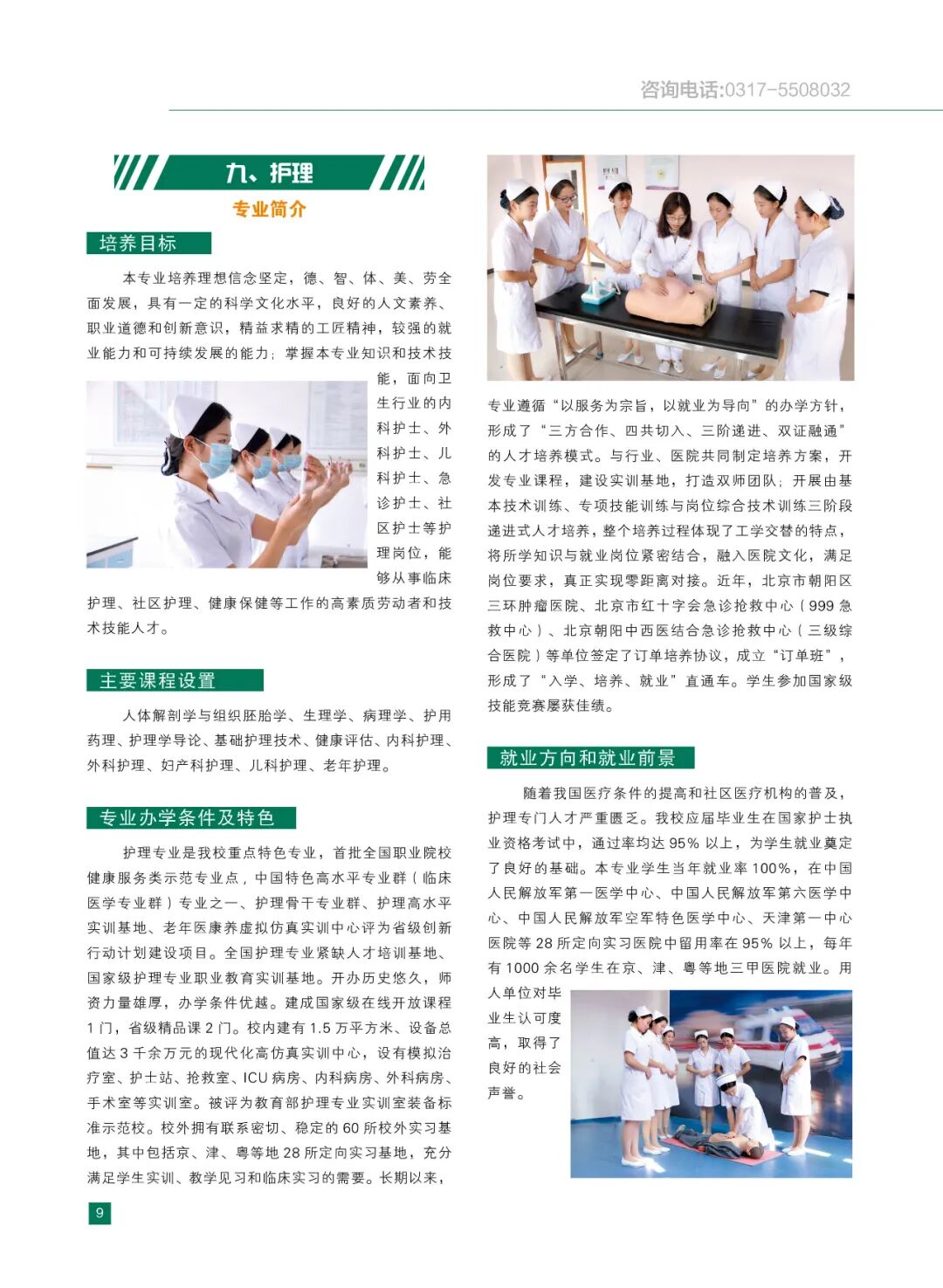 咨询电话:0317-5508032

九、护理

专业简介

培养目标

本专业培养理想信念坚定，德、智、体、美、劳全面发展，具有一定的科学文化水平，良好的人文素养、职业道德和创新意识，精益求精的工匠精神，较强的就业能力和可持续发展的能力；掌握本专业知识和技术技能，面向卫生行业的内科护士、外科护士、儿科护士、急诊护士、社区护士等护理岗位，能够从事临床护理、社区护理、健康保健等工作的高素质劳动者和技术技能人才。

主要课程设置

人体解剖学与组织胚胎学、生理学、病理学、护用药理、护理学导论、基础护理技术、健康评估、内科护理、外科护理、妇产科护理、儿科护理、老年护理。

专业办学条件及特色

护理专业是我校重点特色专业，首批全国职业院校健康服务类示范专业点，中国特色高水平专业群（临床医学专业群）专业之一、护理骨干专业群、护理高水平实训基地、老年医康养虚拟仿真实训中心评为省级创新行动计划建设项目。全国护理专业紧缺人才培训基地、国家级护理专业职业教育实训基地。开办历史悠久，师资力量雄厚，办学条件优越。建成国家级在线开放课程1门，省级精品课2门。校内建有1.5万平方米、设备总值达3千余万元的现代化高仿真实训中心，设有模拟治疗室、护士站、抢救室、ICU病房、内科病房、外科病房、手术室等实训室。被评为教育部护理专业实训室装备标准示范校。校外拥有联系密切、稳定的60所校外实习基地，其中包括京、津、粤等地28所定向实习基地，充分满足学生实训、教学见习和临床实习的需要。长期以来，

专业遵循“以服务为宗旨，以就业为导向”的办学方针，形成了“三方合作、四共切入、三阶递进、双证融通”的人才培养模式。与行业、医院共同制定培养方案，开发专业课程，建设实训基地，打造双师团队；开展由基本技术训练、专项技能训练与岗位综合技术训练三阶段递进式人才培养，整个培养过程体现了工学交替的特点，将所学知识与就业岗位紧密结合，融入医院文化，满足岗位要求，真正实现零距离对接。近年，北京市朝阳区三环肿瘤医院、北京市红十字会急诊抢救中心（999急救中心）、北京朝阳中西医结合急诊抢救中心（三级综合医院）等单位签定了订单培养协议，成立“订单班”，形成了“入学、培养、就业”直通车。学生参加国家级技能竞赛屡获佳绩。

就业方向和就业前景

随着我国医疗条件的提高和社区医疗机构的普及，护理专门人才严重匮乏。我校应届毕业生在国家护士执业资格考试中，通过率均达95%以上，为学生就业奠定了良好的基础。本专业学生当年就业率100%，在中国人民解放军第一医学中心、中国人民解放军第六医学中心、中国人民解放军空军特色医学中心、天津第一中心医院等28所定向实习医院中留用率在95%以上，每年有1000余名学生在京、津、粤等地三甲医院就业。用人单位对毕业生认可度高，取得了良好的社会声誉。

9